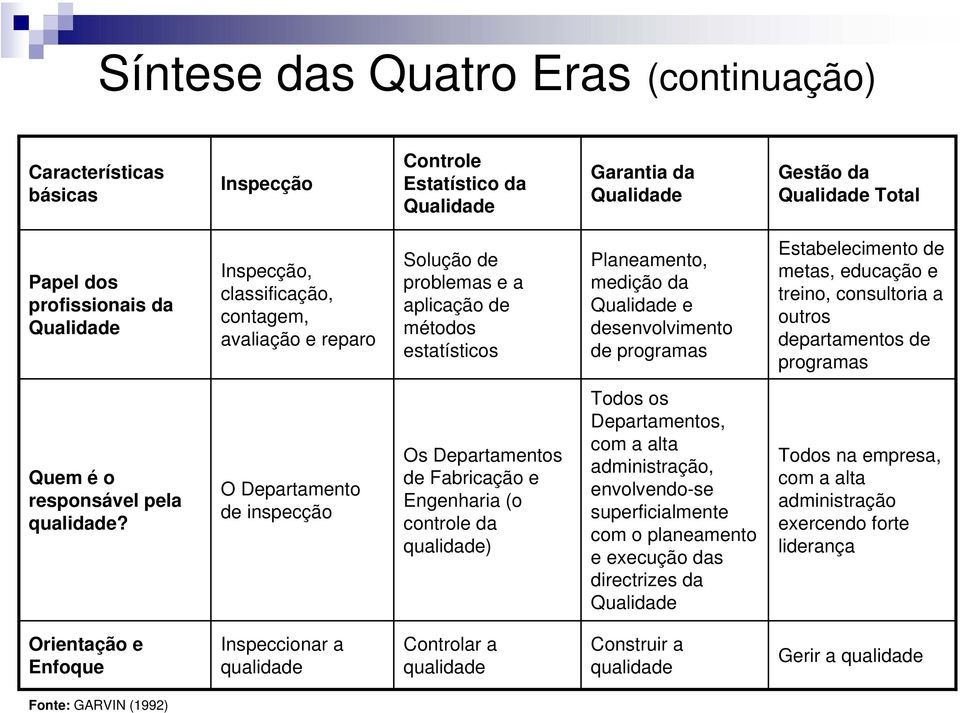 Síntese das Quatro Eras (continuação)

| Características básicas | Inspecção | Controle Estatístico da Qualidade | Garantia da Qualidade | Gestão da Qualidade Total |
|---|---|---|---|---|
| Papel dos profissionais da Qualidade | Inspecção, classificação, contagem, avaliação e reparo | Solução de problemas e a aplicação de métodos estatísticos | Planeamento, medição da Qualidade e desenvolvimento de programas | Estabelecimento de metas, educação e treino, consultoria a outros departamentos de programas |
| Quem é o responsável pela qualidade? | O Departamento de inspecção | Os Departamentos de Fabricação e Engenharia (o controle da qualidade) | Todos os Departamentos, com a alta administração, envolvendo-se superficialmente com o planeamento e execução das directrizes da Qualidade | Todos na empresa, com a alta administração exercendo forte liderança |
| Orientação e Enfoque | Inspeccionar a qualidade | Controlar a qualidade | Construir a qualidade | Gerir a qualidade |

Fonte: GARVIN (1992)